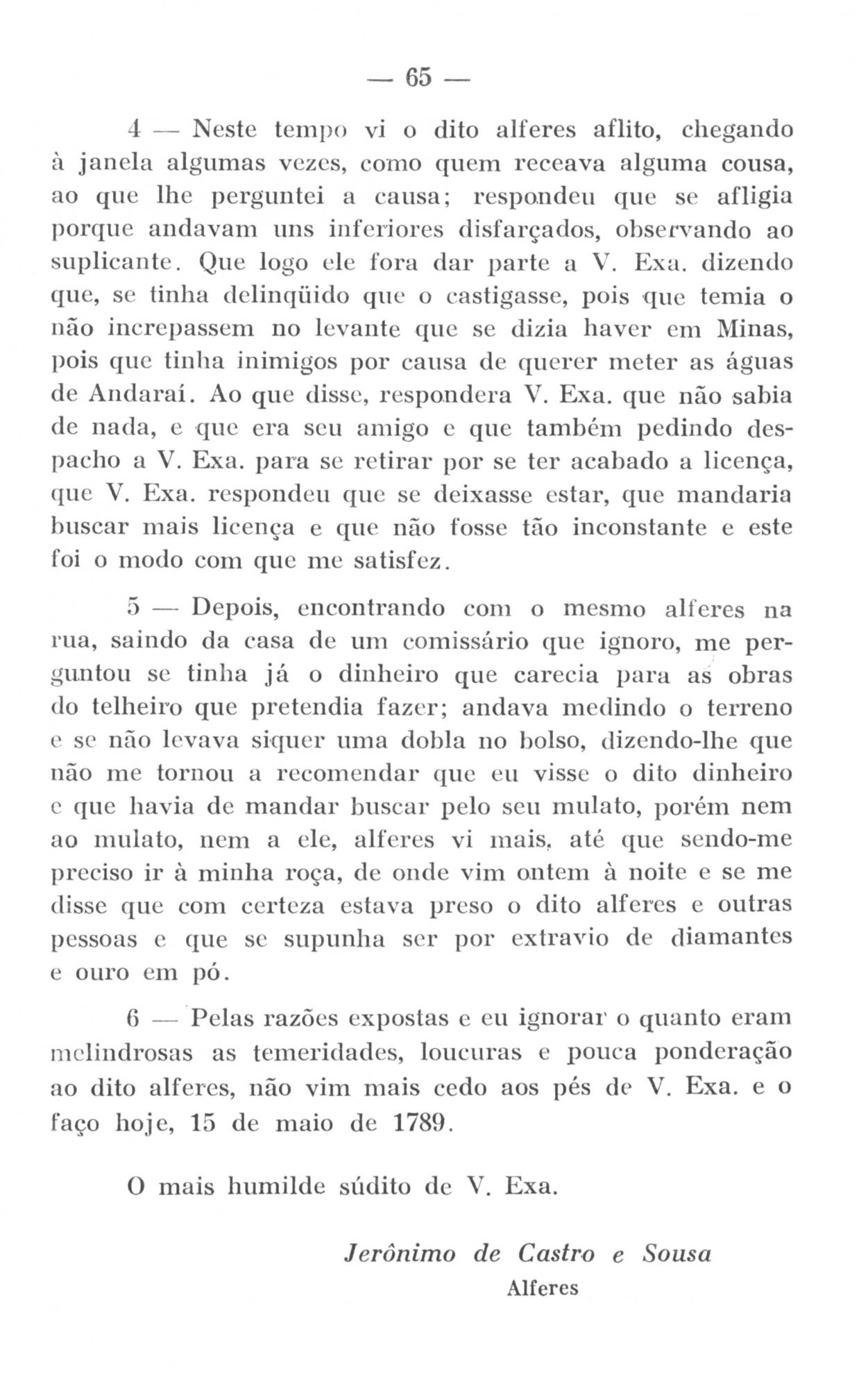 — 65 —

4 — Neste tempo vi o dito alferes aflito, chegando à janela algumas vezes, como quem receava alguma cousa, ao que lhe perguntei a causa; respondeu que se afligia porque andavam uns inferiores disfarçados, observando ao suplicante. Que logo ele fora dar parte a V. Exa. dizendo que, se tinha delinqüido que o castigasse, pois que temia o não increpassem no levante que se dizia haver em Minas, pois que tinha inimigos por causa de querer meter as águas de Andaraí. Ao que disse, respondera V. Exa. que não sabia de nada, e que era seu amigo e que também pedindo despacho a V. Exa. para se retirar por se ter acabado a licença, que V. Exa. respondeu que se deixasse estar, que mandaria buscar mais licença e que não fosse tão inconstante e este foi o modo com que me satisfez.

5 — Depois, encontrando com o mesmo alferes na rua, saindo da casa de um comissário que ignoro, me perguntou se tinha já o dinheiro que carecia para as obras do telheiro que pretendia fazer; andava medindo o terreno e se não levava siquer uma dobla no bolso, dizendo-lhe que não me tornou a recomendar que eu visse o dito dinheiro e que havia de mandar buscar pelo seu mulato, porém nem ao mulato, nem a ele, alferes vi mais, até que sendo-me preciso ir à minha roça, de onde vim ontem à noite e se me disse que com certeza estava preso o dito alferes e outras pessoas e que se supunha ser por extravio de diamantes e ouro em pó.

6 — Pelas razões expostas e eu ignorar o quanto eram melindrosas as temeridades, loucuras e pouca ponderação ao dito alferes, não vim mais cedo aos pés de V. Exa. e o faço hoje, 15 de maio de 1789.

O mais humilde súdito de V. Exa.

Jerônimo de Castro e Sousa
Alferes